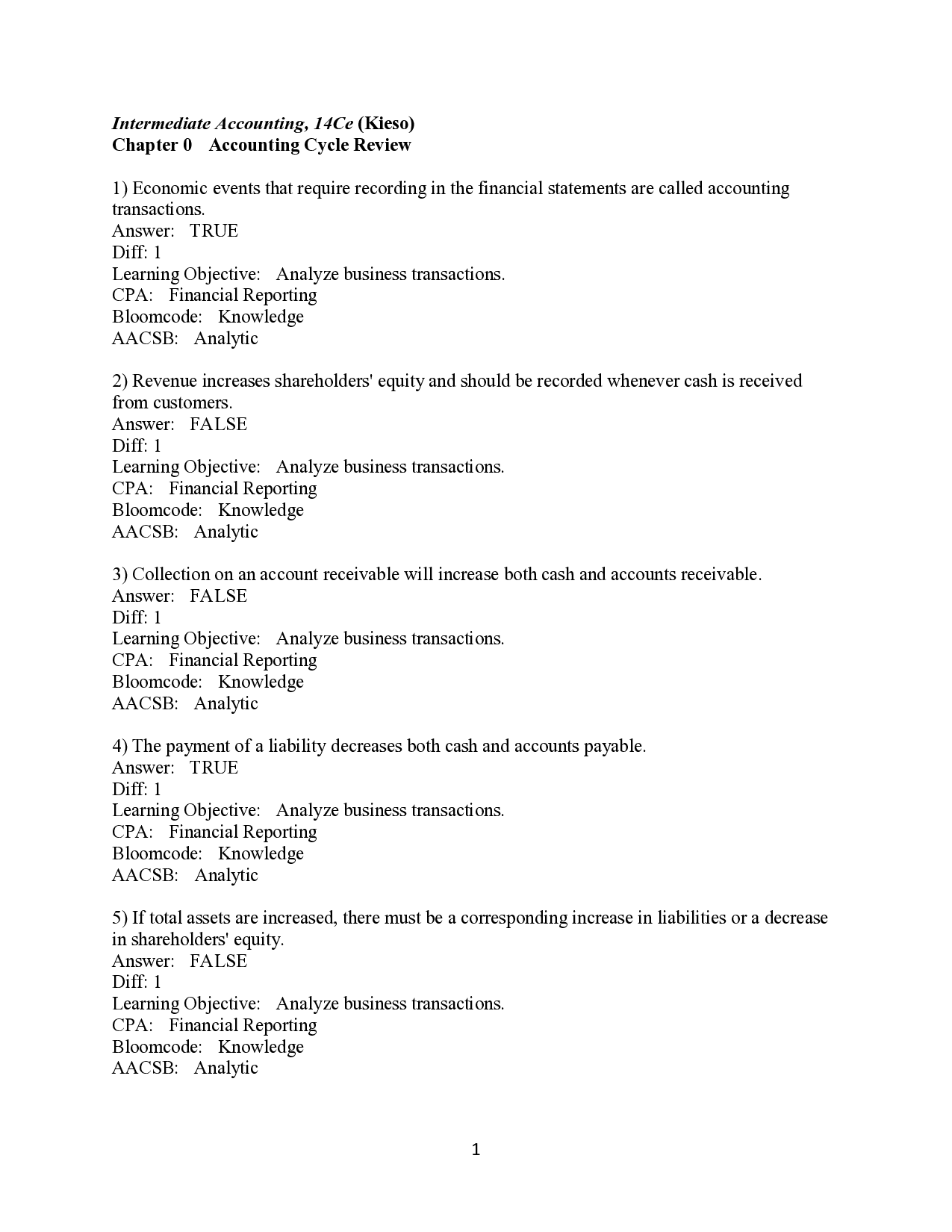 Intermediate Accounting, 14Ce (Kieso)
Chapter 0 Accounting Cycle Review

1) Economic events that require recording in the financial statements are called accounting transactions.
Answer: TRUE
Diff: 1
Learning Objective: Analyze business transactions.
CPA: Financial Reporting
Bloomcode: Knowledge
AACSB: Analytic

2) Revenue increases shareholders' equity and should be recorded whenever cash is received from customers.
Answer: FALSE
Diff: 1
Learning Objective: Analyze business transactions.
CPA: Financial Reporting
Bloomcode: Knowledge
AACSB: Analytic

3) Collection on an account receivable will increase both cash and accounts receivable.
Answer: FALSE
Diff: 1
Learning Objective: Analyze business transactions.
CPA: Financial Reporting
Bloomcode: Knowledge
AACSB: Analytic

4) The payment of a liability decreases both cash and accounts payable.
Answer: TRUE
Diff: 1
Learning Objective: Analyze business transactions.
CPA: Financial Reporting
Bloomcode: Knowledge
AACSB: Analytic

5) If total assets are increased, there must be a corresponding increase in liabilities or a decrease in shareholders' equity.
Answer: FALSE
Diff: 1
Learning Objective: Analyze business transactions.
CPA: Financial Reporting
Bloomcode: Knowledge
AACSB: Analytic

1